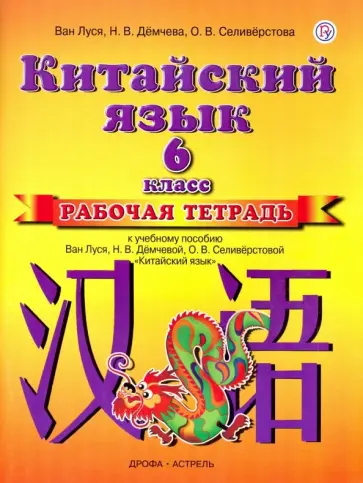 Ван Луся, Н. В. Дёмчева, О. В. Селивёрстова

Китайский язык
6
класс

РАБОЧАЯ ТЕТРАДЬ

к учебному пособию
Ван Луся, Н. В. Дёмчевой, О. В. Селивёрстовой
«Китайский язык»

汉语

ДРОФА • АСТРЕЛЬ